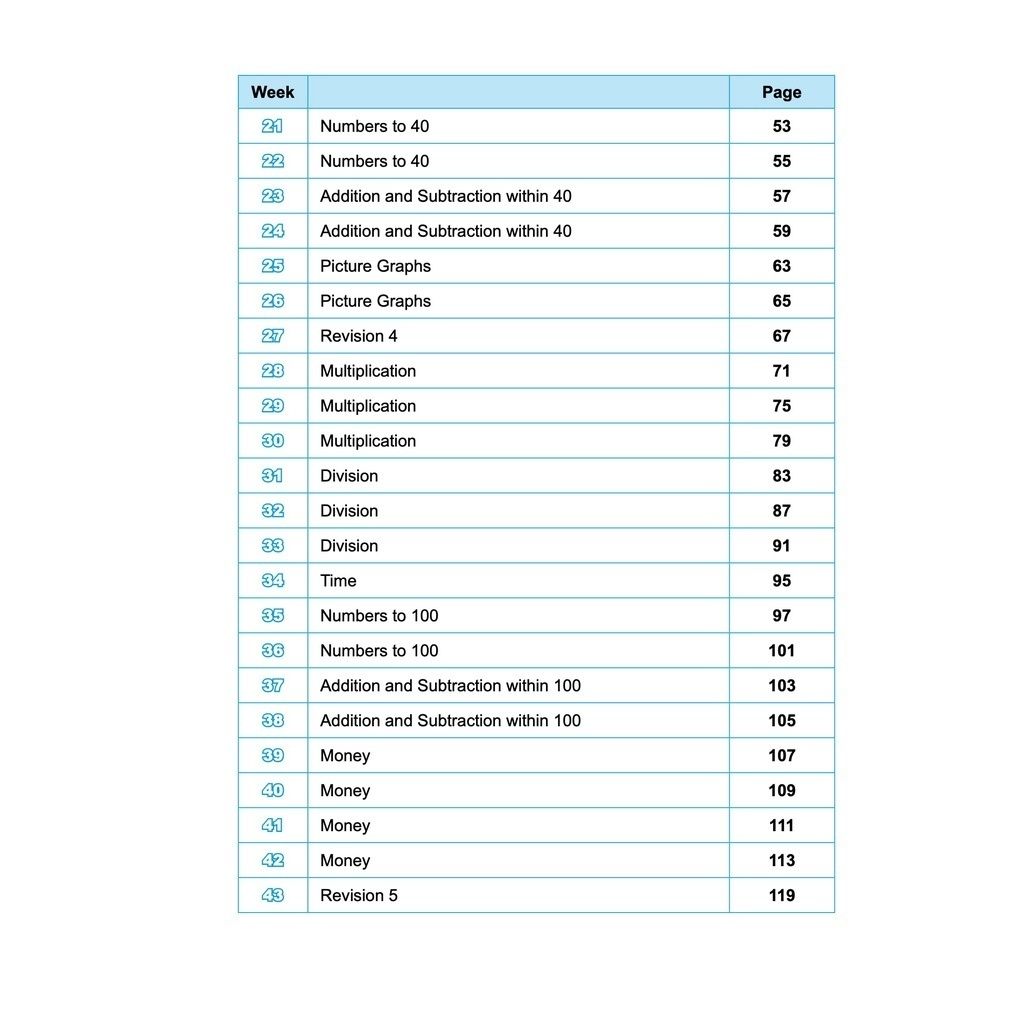 | Week | | Page |
|---|---|---|
| 21 | Numbers to 40 | 53 |
| 22 | Numbers to 40 | 55 |
| 23 | Addition and Subtraction within 40 | 57 |
| 24 | Addition and Subtraction within 40 | 59 |
| 25 | Picture Graphs | 63 |
| 26 | Picture Graphs | 65 |
| 27 | Revision 4 | 67 |
| 28 | Multiplication | 71 |
| 29 | Multiplication | 75 |
| 30 | Multiplication | 79 |
| 31 | Division | 83 |
| 32 | Division | 87 |
| 33 | Division | 91 |
| 34 | Time | 95 |
| 35 | Numbers to 100 | 97 |
| 36 | Numbers to 100 | 101 |
| 37 | Addition and Subtraction within 100 | 103 |
| 38 | Addition and Subtraction within 100 | 105 |
| 39 | Money | 107 |
| 40 | Money | 109 |
| 41 | Money | 111 |
| 42 | Money | 113 |
| 43 | Revision 5 | 119 |